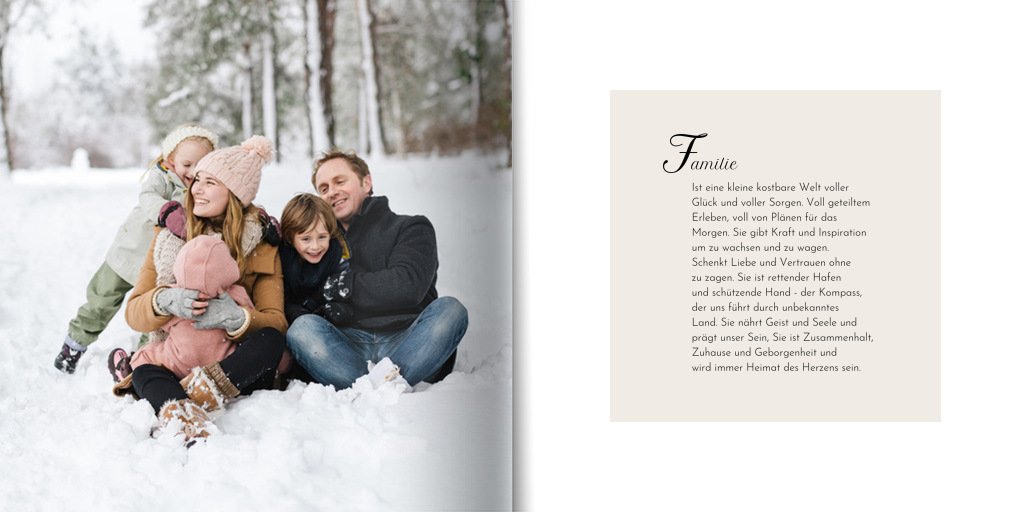 Familie

Ist eine kleine kostbare Welt voller
Glück und voller Sorgen. Voll geteiltem
Erleben, voll von Plänen für das
Morgen. Sie gibt Kraft und Inspiration
um zu wachsen und zu wagen.
Schenkt Liebe und Vertrauen ohne
zu zagen. Sie ist rettender Hafen
und schützende Hand - der Kompass,
der uns führt durch unbekanntes
Land. Sie nährt Geist und Seele und
prägt unser Sein, Sie ist Zusammenhalt,
Zuhause und Geborgenheit und
wird immer Heimat des Herzens sein.